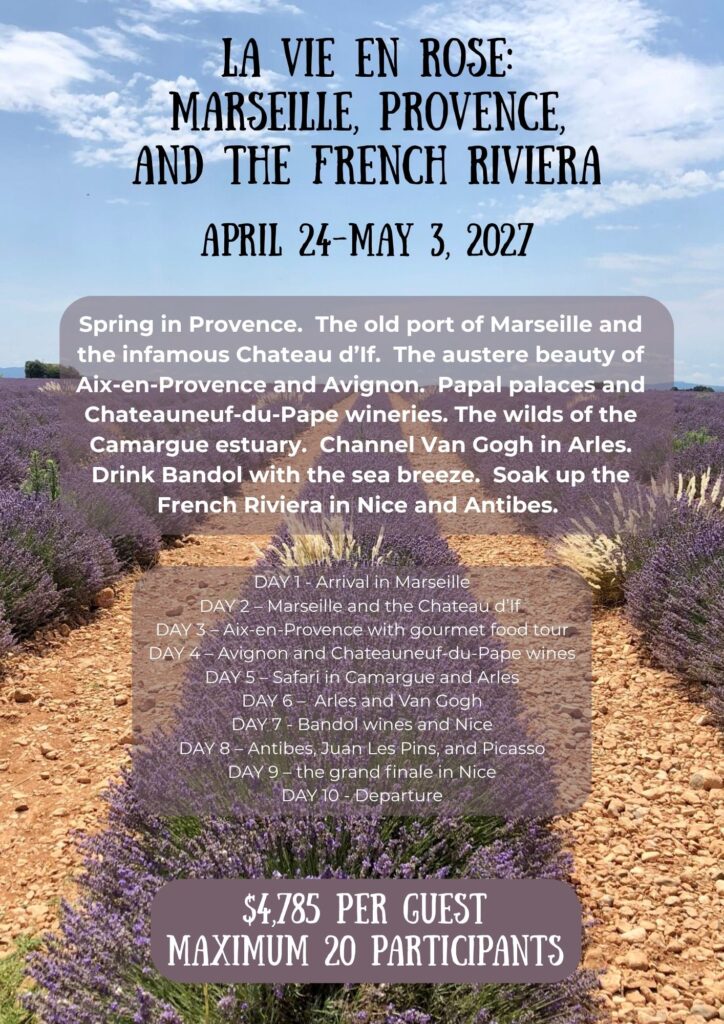 LA VIE EN ROSE:
MARSEILLE, PROVENCE,
AND THE FRENCH RIVIERA

APRIL 24-MAY 3, 2027

Spring in Provence. The old port of Marseille and the infamous Chateau d'If. The austere beauty of Aix-en-Provence and Avignon. Papal palaces and Chateauneuf-du-Pape wineries. The wilds of the Camargue estuary. Channel Van Gogh in Arles. Drink Bandol with the sea breeze. Soak up the French Riviera in Nice and Antibes.

DAY 1 - Arrival in Marseille
DAY 2 – Marseille and the Chateau d'If
DAY 3 – Aix-en-Provence with gourmet food tour
DAY 4 – Avignon and Chateauneuf-du-Pape wines
DAY 5 – Safari in Camargue and Arles
DAY 6 – Arles and Van Gogh
DAY 7 - Bandol wines and Nice
DAY 8 – Antibes, Juan Les Pins, and Picasso
DAY 9 – the grand finale in Nice
DAY 10 - Departure

$4,785 PER GUEST
MAXIMUM 20 PARTICIPANTS